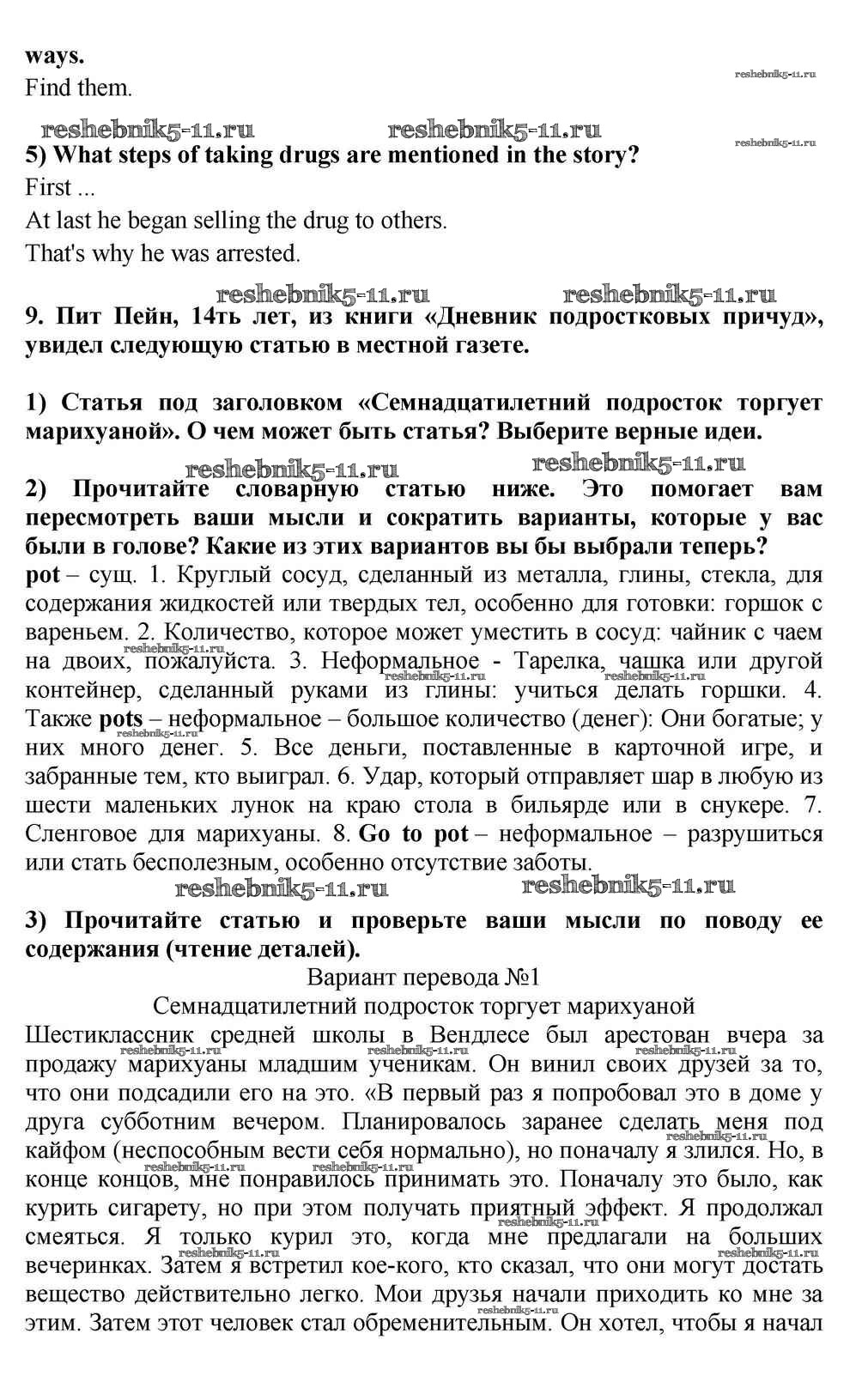 ways.
Find them.

reshebnik5-11.ru reshebnik5-11.ru reshebnik5-11.ru reshebnik5-11.ru

5) What steps of taking drugs are mentioned in the story?
First ...
At last he began selling the drug to others.
That's why he was arrested.

reshebnik5-11.ru reshebnik5-11.ru

9. Пит Пейн, 14ть лет, из книги «Дневник подростковых причуд», увидел следующую статью в местной газете.

1) Статья под заголовком «Семнадцатилетний подросток торгует марихуаной». О чем может быть статья? Выберите верные идеи.

reshebnik5-11.ru reshebnik5-11.ru

2) Прочитайте словарную статью ниже. Это помогает вам пересмотреть ваши мысли и сократить варианты, которые у вас были в голове? Какие из этих вариантов вы бы выбрали теперь?
pot – сущ. 1. Круглый сосуд, сделанный из металла, глины, стекла, для содержания жидкостей или твердых тел, особенно для готовки: горшок с вареньем. 2. Количество, которое может уместить в сосуд: чайник с чаем на двоих, пожалуйста. 3. Неформальное - Тарелка, чашка или другой контейнер, сделанный руками из глины: учиться делать горшки. 4. Также pots – неформальное – большое количество (денег): Они богатые; у них много денег. 5. Все деньги, поставленные в карточной игре, и забранные тем, кто выиграл. 6. Удар, который отправляет шар в любую из шести маленьких лунок на краю стола в бильярде или в снукере. 7. Сленговое для марихуаны. 8. Go to pot – неформальное – разрушиться или стать бесполезным, особенно отсутствие заботы.

reshebnik5-11.ru reshebnik5-11.ru

3) Прочитайте статью и проверьте ваши мысли по поводу ее содержания (чтение деталей).

Вариант перевода №1
Семнадцатилетний подросток торгует марихуаной
Шестиклассник средней школы в Вендлесе был арестован вчера за продажу марихуаны младшим ученикам. Он винил своих друзей за то, что они подсадили его на это. «В первый раз я попробовал это в доме у друга субботним вечером. Планировалось заранее сделать меня под кайфом (неспособным вести себя нормально), но поначалу я злился. Но, в конце концов, мне понравилось принимать это. Поначалу это было, как курить сигарету, но при этом получать приятный эффект. Я продолжал смеяться. Я только курил это, когда мне предлагали на больших вечеринках. Затем я встретил кое-кого, кто сказал, что они могут достать вещество действительно легко. Мои друзья начали приходить ко мне за этим. Затем этот человек стал обременительным. Он хотел, чтобы я начал